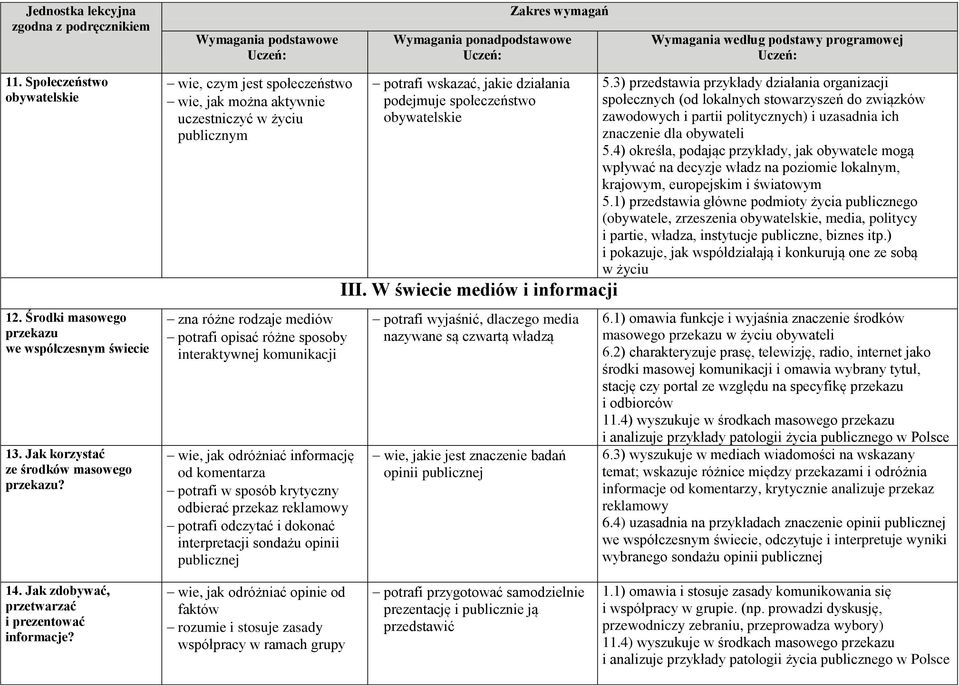 | Jednostka lekcyjna zgodna z podręcznikiem | Zakres wymagań | | |
|---|---|---|---|
| | Wymagania podstawowe Uczeń: | Wymagania ponadpodstawowe Uczeń: | Wymagania według podstawy programowej Uczeń: |
| 11. Społeczeństwo obywatelskie | – wie, czym jest społeczeństwo – wie, jak można aktywnie uczestniczyć w życiu publicznym | – potrafi wskazać, jakie działania podejmuje społeczeństwo obywatelskie | 5.3) przedstawia przykłady działania organizacji społecznych (od lokalnych stowarzyszeń do związków zawodowych i partii politycznych) i uzasadnia ich znaczenie dla obywateli 5.4) określa, podając przykłady, jak obywatele mogą wpływać na decyzje władz na poziomie lokalnym, krajowym, europejskim i światowym 5.1) przedstawia główne podmioty życia publicznego (obywatele, zrzeszenia obywatelskie, media, politycy i partie, władza, instytucje publiczne, biznes itp.) i pokazuje, jak współdziałają i konkurują one ze sobą w życiu |
| III. W świecie mediów i informacji | | | |
| 12. Środki masowego przekazu we współczesnym świecie | – zna różne rodzaje mediów – potrafi opisać różne sposoby interaktywnej komunikacji | – potrafi wyjaśnić, dlaczego media nazywane są czwartą władzą | 6.1) omawia funkcje i wyjaśnia znaczenie środków masowego przekazu w życiu obywateli 6.2) charakteryzuje prasę, telewizję, radio, internet jako środki masowej komunikacji i omawia wybrany tytuł, stację czy portal ze względu na specyfikę przekazu i odbiorców 11.4) wyszukuje w środkach masowego przekazu i analizuje przykłady patologii życia publicznego w Polsce |
| 13. Jak korzystać ze środków masowego przekazu? | – wie, jak odróżniać informację od komentarza – potrafi w sposób krytyczny odbierać przekaz reklamowy – potrafi odczytać i dokonać interpretacji sondażu opinii publicznej | – wie, jakie jest znaczenie badań opinii publicznej | 6.3) wyszukuje w mediach wiadomości na wskazany temat; wskazuje różnice między przekazami i odróżnia informacje od komentarzy, krytycznie analizuje przekaz reklamowy 6.4) uzasadnia na przykładach znaczenie opinii publicznej we współczesnym świecie, odczytuje i interpretuje wyniki wybranego sondażu opinii publicznej |
| 14. Jak zdobywać, przetwarzać i prezentować informacje? | – wie, jak odróżniać opinie od faktów – rozumie i stosuje zasady współpracy w ramach grupy | – potrafi przygotować samodzielnie prezentację i publicznie ją przedstawić | 1.1) omawia i stosuje zasady komunikowania się i współpracy w grupie. (np. prowadzi dyskusję, przewodniczy zebraniu, przeprowadza wybory) 11.4) wyszukuje w środkach masowego przekazu i analizuje przykłady patologii życia publicznego w Polsce |